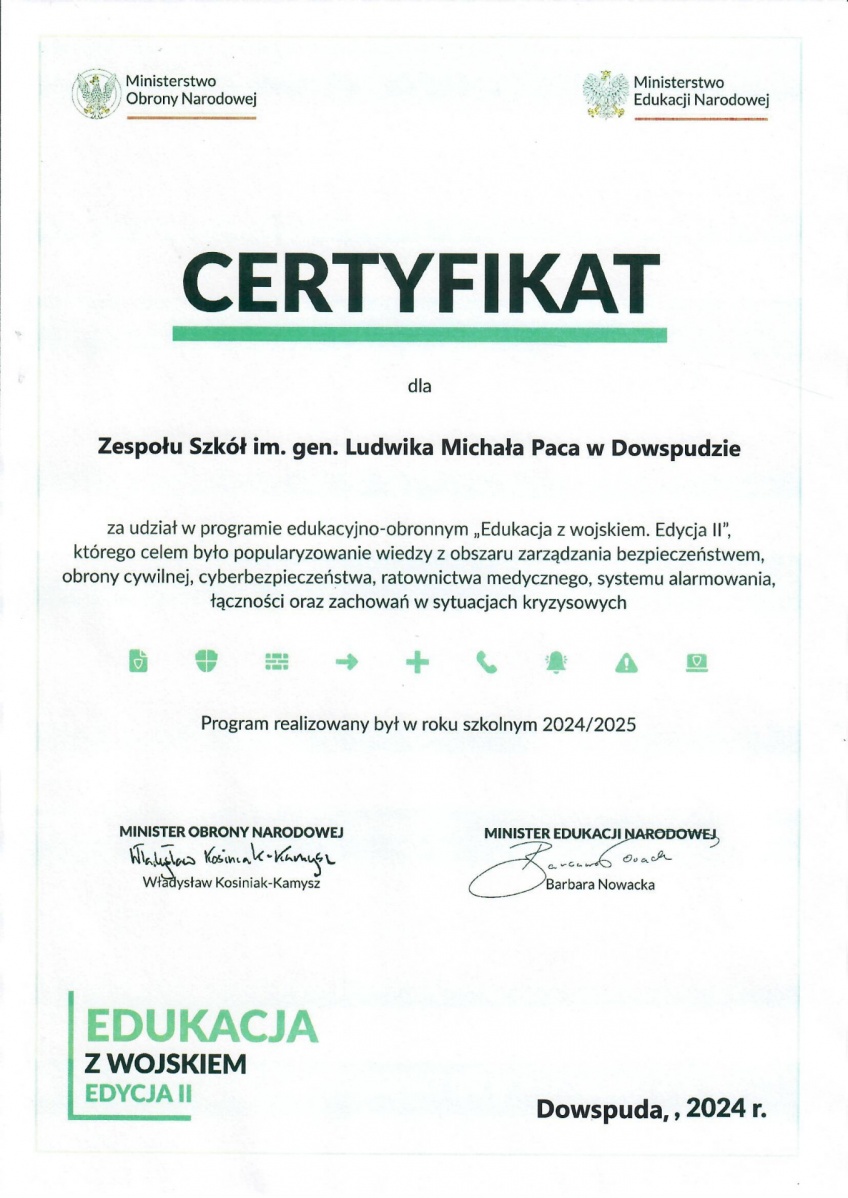 Ministerstwo Obrony Narodowej

Ministerstwo Edukacji Narodowej

CERTYFIKAT

dla

Zespołu Szkół im. gen. Ludwika Michała Paca w Dowspudzie

za udział w programie edukacyjno-obronnym „Edukacja z wojskiem. Edycja II", którego celem było popularyzowanie wiedzy z obszaru zarządzania bezpieczeństwem, obrony cywilnej, cyberbezpieczeństwa, ratownictwa medycznego, systemu alarmowania, łączności oraz zachowań w sytuacjach kryzysowych

Program realizowany był w roku szkolnym 2024/2025

MINISTER OBRONY NARODOWEJ
Władysław Kosiniak-Kamysz
Władysław Kosiniak-Kamysz

MINISTER EDUKACJI NARODOWEJ
Barbara Nowacka
Barbara Nowacka

EDUKACJA
Z WOJSKIEM
EDYCJA II

Dowspuda, , 2024 r.